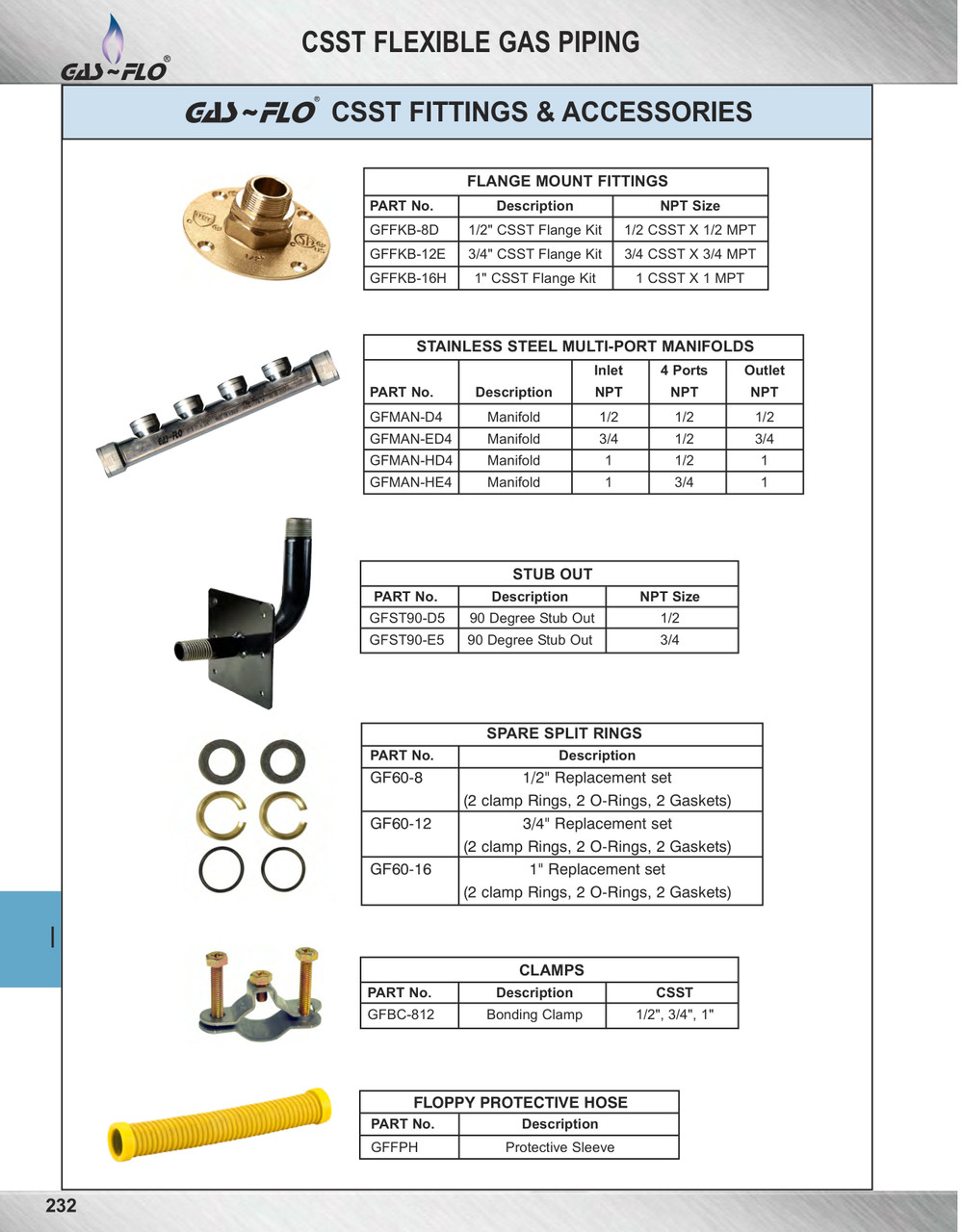 GAS~FLO®

CSST FLEXIBLE GAS PIPING

GAS~FLO® CSST FITTINGS & ACCESSORIES

FLANGE MOUNT FITTINGS

| PART No. | Description | NPT Size |
|---|---|---|
| GFFKB-8D | 1/2" CSST Flange Kit | 1/2 CSST X 1/2 MPT |
| GFFKB-12E | 3/4" CSST Flange Kit | 3/4 CSST X 3/4 MPT |
| GFFKB-16H | 1" CSST Flange Kit | 1 CSST X 1 MPT |

STAINLESS STEEL MULTI-PORT MANIFOLDS

| PART No. | Description | Inlet NPT | 4 Ports NPT | Outlet NPT |
|---|---|---|---|---|
| GFMAN-D4 | Manifold | 1/2 | 1/2 | 1/2 |
| GFMAN-ED4 | Manifold | 3/4 | 1/2 | 3/4 |
| GFMAN-HD4 | Manifold | 1 | 1/2 | 1 |
| GFMAN-HE4 | Manifold | 1 | 3/4 | 1 |

STUB OUT

| PART No. | Description | NPT Size |
|---|---|---|
| GFST90-D5 | 90 Degree Stub Out | 1/2 |
| GFST90-E5 | 90 Degree Stub Out | 3/4 |

SPARE SPLIT RINGS

| PART No. | Description |
|---|---|
| GF60-8 | 1/2" Replacement set (2 clamp Rings, 2 O-Rings, 2 Gaskets) |
| GF60-12 | 3/4" Replacement set (2 clamp Rings, 2 O-Rings, 2 Gaskets) |
| GF60-16 | 1" Replacement set (2 clamp Rings, 2 O-Rings, 2 Gaskets) |

I

CLAMPS

| PART No. | Description | CSST |
|---|---|---|
| GFBC-812 | Bonding Clamp | 1/2", 3/4", 1" |

FLOPPY PROTECTIVE HOSE

| PART No. | Description |
|---|---|
| GFFPH | Protective Sleeve |

232